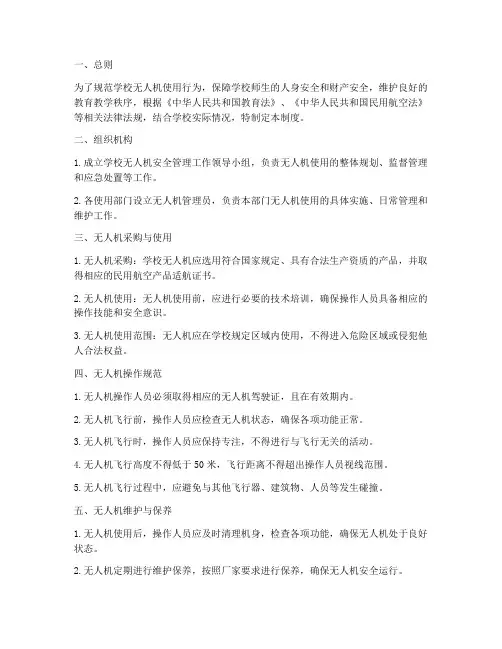 一、总则

为了规范学校无人机使用行为，保障学校师生的人身安全和财产安全，维护良好的教育教学秩序，根据《中华人民共和国教育法》、《中华人民共和国民用航空法》等相关法律法规，结合学校实际情况，特制定本制度。

二、组织机构

1. 成立学校无人机安全管理工作领导小组，负责无人机使用的整体规划、监督管理和应急处置等工作。

2. 各使用部门设立无人机管理员，负责本部门无人机使用的具体实施、日常管理和维护工作。

三、无人机采购与使用

1. 无人机采购：学校无人机应选用符合国家规定、具有合法生产资质的产品，并取得相应的民用航空产品适航证书。

2. 无人机使用：无人机使用前，应进行必要的技术培训，确保操作人员具备相应的操作技能和安全意识。

3. 无人机使用范围：无人机应在学校规定区域内使用，不得进入危险区域或侵犯他人合法权益。

四、无人机操作规范

1. 无人机操作人员必须取得相应的无人机驾驶证，且在有效期内。

2. 无人机飞行前，操作人员应检查无人机状态，确保各项功能正常。

3. 无人机飞行时，操作人员应保持专注，不得进行与飞行无关的活动。

4. 无人机飞行高度不得低于 50 米，飞行距离不得超出操作人员视线范围。

5. 无人机飞行过程中，应避免与其他飞行器、建筑物、人员等发生碰撞。

五、无人机维护与保养

1. 无人机使用后，操作人员应及时清理机身，检查各项功能，确保无人机处于良好状态。

2. 无人机定期进行维护保养，按照厂家要求进行保养，确保无人机安全运行。